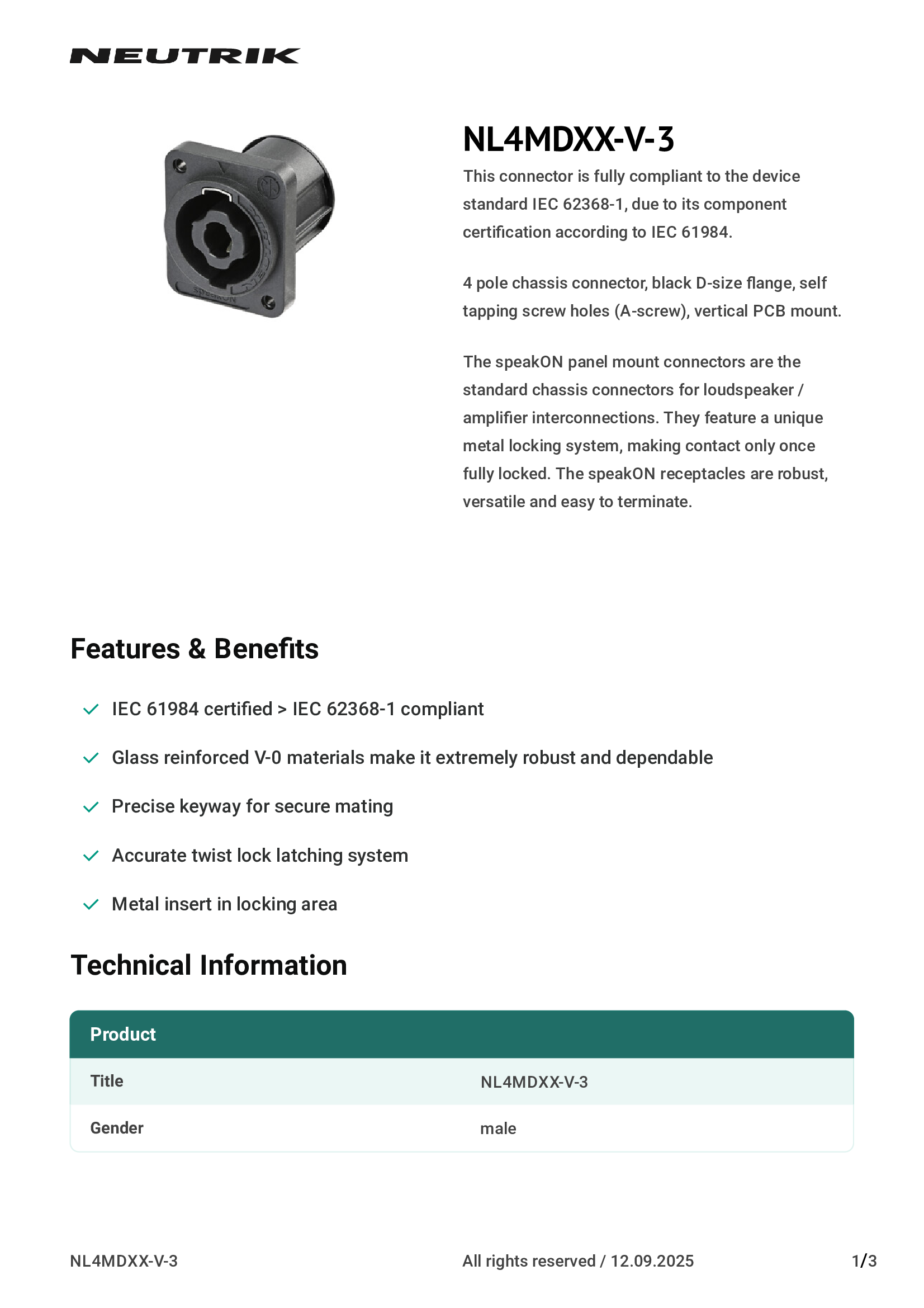 NEUTRIK

NL4MDXX-V-3

This connector is fully compliant to the device standard IEC 62368-1, due to its component certification according to IEC 61984.

4 pole chassis connector, black D-size flange, self tapping screw holes (A-screw), vertical PCB mount.

The speakON panel mount connectors are the standard chassis connectors for loudspeaker / amplifier interconnections. They feature a unique metal locking system, making contact only once fully locked. The speakON receptacles are robust, versatile and easy to terminate.

Features & Benefits

IEC 61984 certified > IEC 62368-1 compliant

Glass reinforced V-0 materials make it extremely robust and dependable

Precise keyway for secure mating

Accurate twist lock latching system

Metal insert in locking area

Technical Information

| Product | |
|---|---|
| Title | NL4MDXX-V-3 |
| Gender | male |

NL4MDXX-V-3 All rights reserved / 12.09.2025 1/3